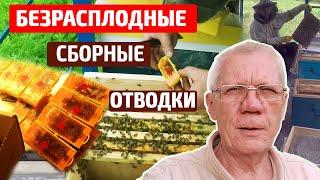 БЕЗРАСПЛОДНЫЕ
СБОРНЫЕ
ОТВОДКИ